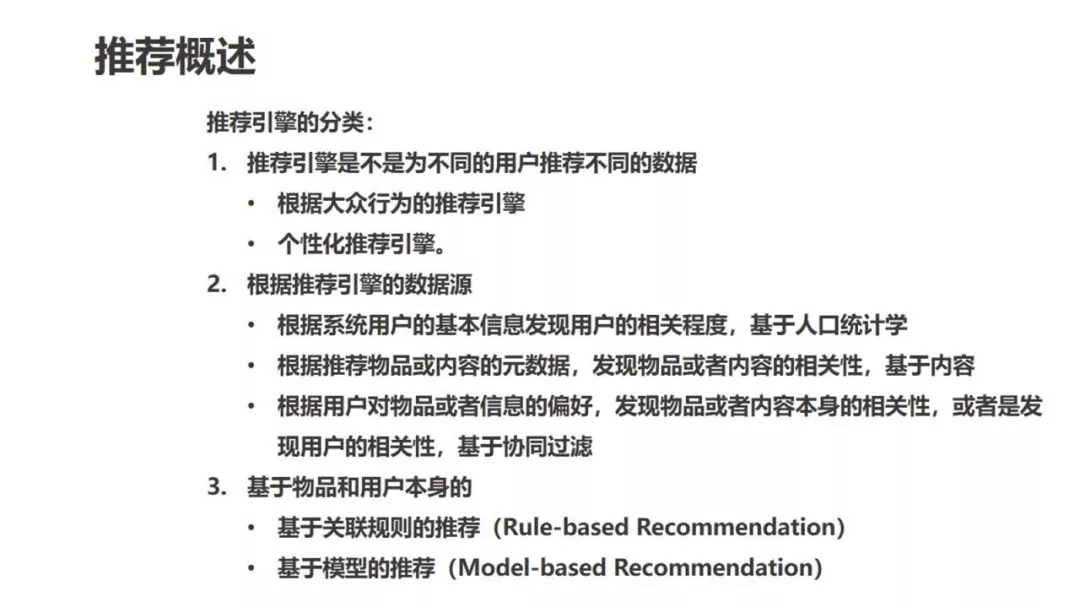 推荐概述

推荐引擎的分类：

1. 推荐引擎是不是为不同的用户推荐不同的数据
 • 根据大众行为的推荐引擎
 • 个性化推荐引擎。
2. 根据推荐引擎的数据源
 • 根据系统用户的基本信息发现用户的相关程度，基于人口统计学
 • 根据推荐物品或内容的元数据，发现物品或者内容的相关性，基于内容
 • 根据用户对物品或者信息的偏好，发现物品或者内容本身的相关性，或者是发现用户的相关性，基于协同过滤
3. 基于物品和用户本身的
 • 基于关联规则的推荐（Rule-based Recommendation）
 • 基于模型的推荐（Model-based Recommendation）